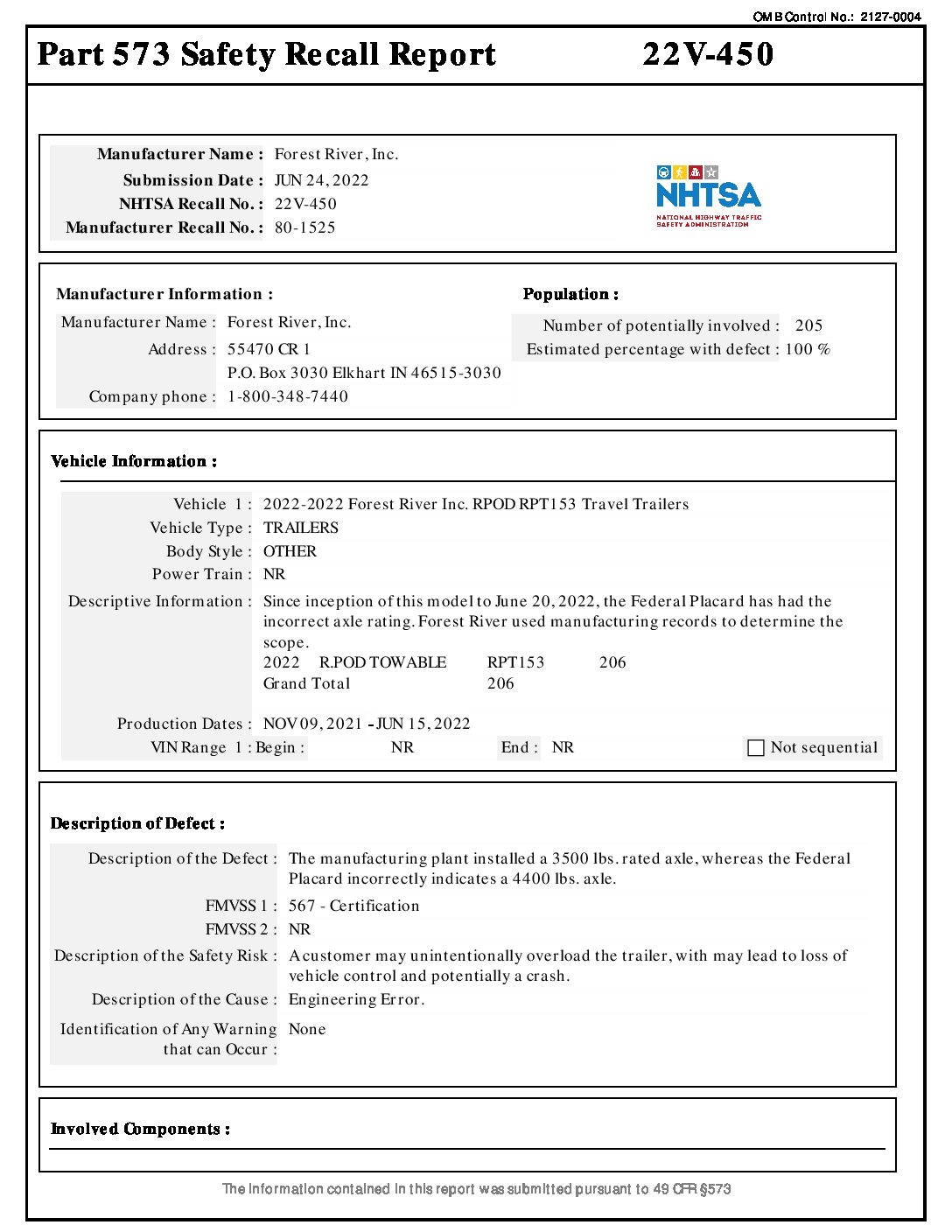 OMB Control No.: 2127-0004

Part 573 Safety Recall Report 22V-450

Manufacturer Name : Forest River, Inc.
Submission Date : JUN 24, 2022
NHTSA Recall No. : 22V-450
Manufacturer Recall No. : 80-1525

NHTSA
NATIONAL HIGHWAY TRAFFIC SAFETY ADMINISTRATION

Manufacturer Information :
Manufacturer Name : Forest River, Inc.
Address : 55470 CR 1
P.O. Box 3030 Elkhart IN 46515-3030
Company phone : 1-800-348-7440

Population :
Number of potentially involved : 205
Estimated percentage with defect : 100 %

Vehicle Information :

Vehicle 1 : 2022-2022 Forest River Inc. RPOD RPT153 Travel Trailers
Vehicle Type : TRAILERS
Body Style : OTHER
Power Train : NR
Descriptive Information : Since inception of this model to June 20, 2022, the Federal Placard has had the incorrect axle rating. Forest River used manufacturing records to determine the scope.
2022 R.POD TOWABLE RPT153 206
Grand Total 206

Production Dates : NOV 09, 2021 - JUN 15, 2022
VIN Range 1 : Begin : NR End : NR
Not sequential

Description of Defect :

Description of the Defect : The manufacturing plant installed a 3500 lbs. rated axle, whereas the Federal Placard incorrectly indicates a 4400 lbs. axle.
FMVSS 1 : 567 - Certification
FMVSS 2 : NR
Description of the Safety Risk : A customer may unintentionally overload the trailer, with may lead to loss of vehicle control and potentially a crash.
Description of the Cause : Engineering Error.
Identification of Any Warning that can Occur : None

Involved Components :

The information contained in this report was submitted pursuant to 49 CFR §573